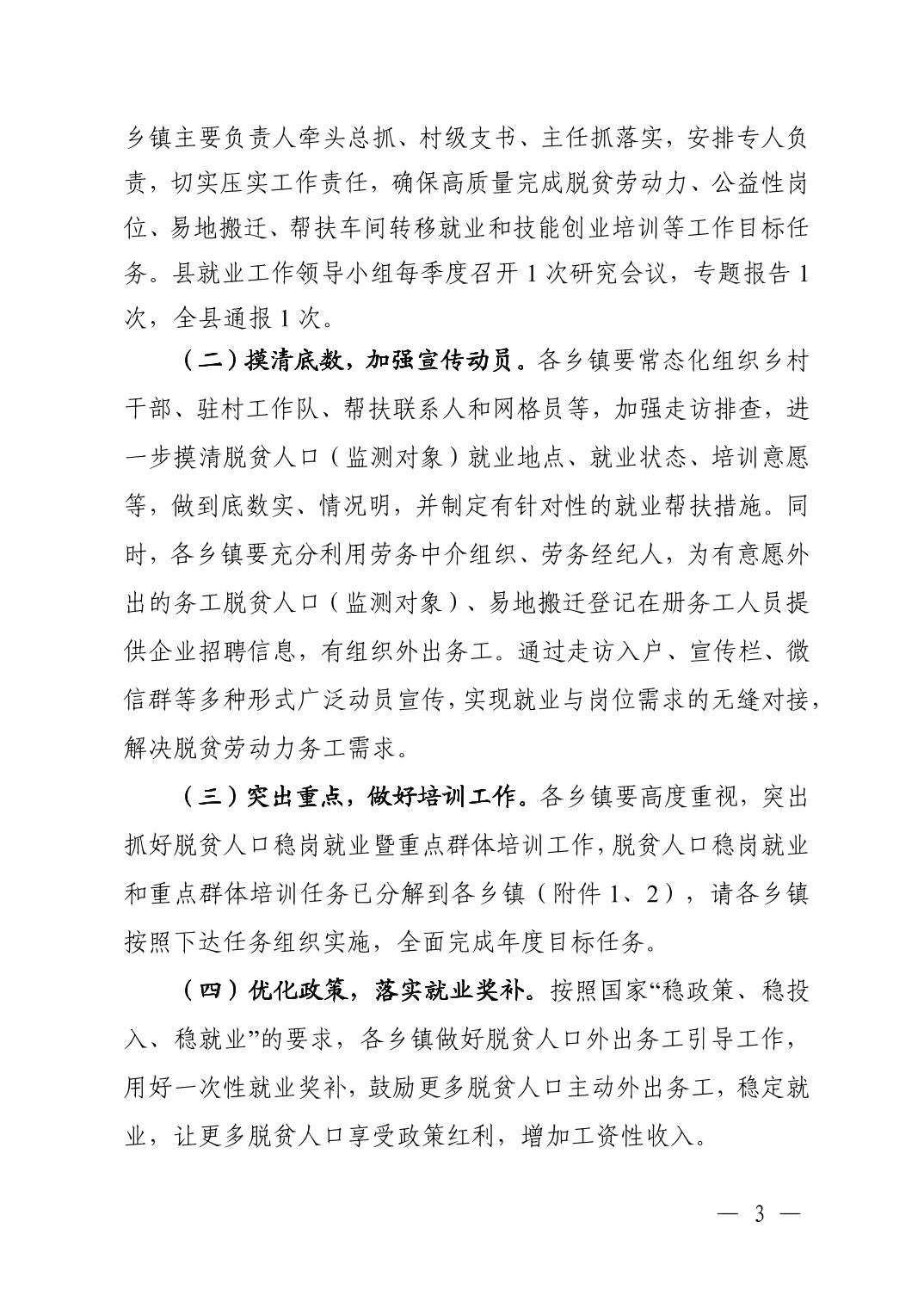 乡镇主要负责人牵头总抓、村级支书、主任抓落实，安排专人负责，切实压实工作责任，确保高质量完成脱贫劳动力、公益性岗位、易地搬迁、帮扶车间转移就业和技能创业培训等工作目标任务。县就业工作领导小组每季度召开 1 次研究会议，专题报告 1 次，全县通报 1 次。

（二）摸清底数，加强宣传动员。各乡镇要常态化组织乡村干部、驻村工作队、帮扶联系人和网格员等，加强走访排查，进一步摸清脱贫人口（监测对象）就业地点、就业状态、培训意愿等，做到底数实、情况明，并制定有针对性的就业帮扶措施。同时，各乡镇要充分利用劳务中介组织、劳务经纪人，为有意愿外出的务工脱贫人口（监测对象）、易地搬迁登记在册务工人员提供企业招聘信息，有组织外出务工。通过走访入户、宣传栏、微信群等多种形式广泛动员宣传，实现就业与岗位需求的无缝对接，解决脱贫劳动力务工需求。

（三）突出重点，做好培训工作。各乡镇要高度重视，突出抓好脱贫人口稳岗就业暨重点群体培训工作，脱贫人口稳岗就业和重点群体培训任务已分解到各乡镇（附件 1、2），请各乡镇按照下达任务组织实施，全面完成年度目标任务。

（四）优化政策，落实就业奖补。按照国家“稳政策、稳投入、稳就业”的要求，各乡镇做好脱贫人口外出务工引导工作，用好一次性就业奖补，鼓励更多脱贫人口主动外出务工，稳定就业，让更多脱贫人口享受政策红利，增加工资性收入。

— 3 —